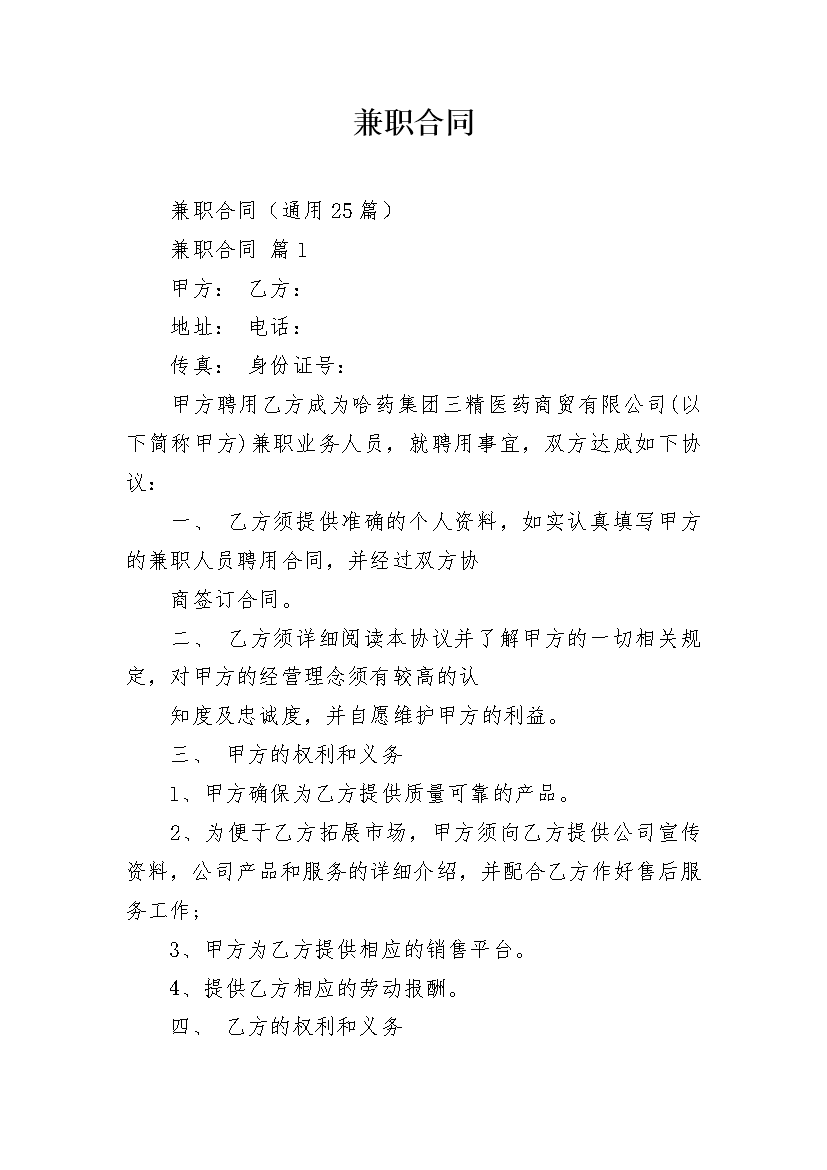 兼职合同

兼职合同（通用25篇）

兼职合同 篇1

甲方： 乙方：

地址： 电话：

传真： 身份证号：

甲方聘用乙方成为哈药集团三精医药商贸有限公司(以下简称甲方)兼职业务人员，就聘用事宜，双方达成如下协议：

一、 乙方须提供准确的个人资料，如实认真填写甲方的兼职人员聘用合同，并经过双方协

商签订合同。

二、 乙方须详细阅读本协议并了解甲方的一切相关规定，对甲方的经营理念须有较高的认

知度及忠诚度，并自愿维护甲方的利益。

三、 甲方的权利和义务

1、甲方确保为乙方提供质量可靠的产品。

2、为便于乙方拓展市场，甲方须向乙方提供公司宣传资料，公司产品和服务的详细介绍，并配合乙方作好售后服务工作；

3、甲方为乙方提供相应的销售平台。

4、提供乙方相应的劳动报酬。

四、 乙方的权利和义务